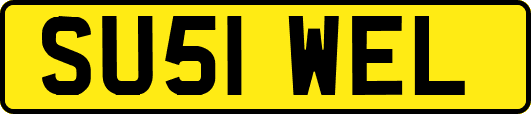 SU51 WEL